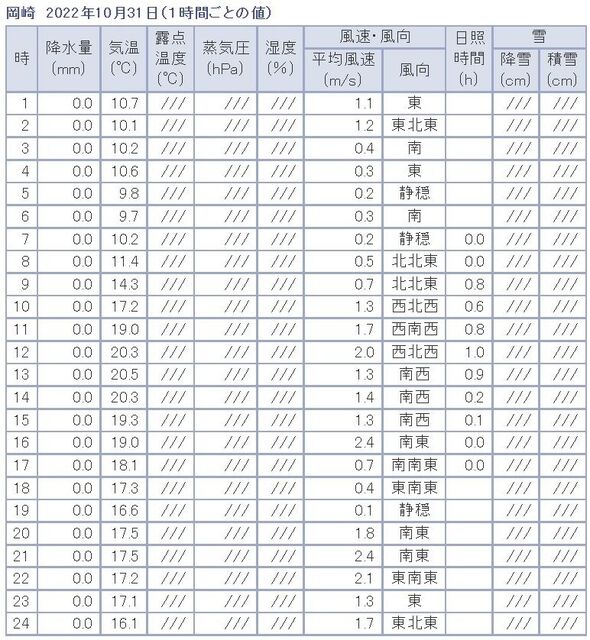 岡崎 2022年10月31日（1時間ごとの値）

| 時 | 降水量 (mm) | 気温 (℃) | 露点温度 (℃) | 蒸気圧 (hPa) | 湿度 (%) | 風速・風向 平均風速 (m/s) | 風速・風向 風向 | 日照時間 (h) | 雪 降雪 (cm) | 雪 積雪 (cm) |
|---|---|---|---|---|---|---|---|---|---|---|
| 1 | 0.0 | 10.7 | /// | /// | /// | 1.1 | 東 | | /// | /// |
| 2 | 0.0 | 10.1 | /// | /// | /// | 1.2 | 東北東 | | /// | /// |
| 3 | 0.0 | 10.2 | /// | /// | /// | 0.4 | 南 | | /// | /// |
| 4 | 0.0 | 10.6 | /// | /// | /// | 0.3 | 東 | | /// | /// |
| 5 | 0.0 | 9.8 | /// | /// | /// | 0.2 | 静穏 | | /// | /// |
| 6 | 0.0 | 9.7 | /// | /// | /// | 0.3 | 南 | | /// | /// |
| 7 | 0.0 | 10.2 | /// | /// | /// | 0.2 | 静穏 | 0.0 | /// | /// |
| 8 | 0.0 | 11.4 | /// | /// | /// | 0.5 | 北北東 | 0.0 | /// | /// |
| 9 | 0.0 | 14.3 | /// | /// | /// | 0.7 | 北北東 | 0.8 | /// | /// |
| 10 | 0.0 | 17.2 | /// | /// | /// | 1.3 | 西北西 | 0.6 | /// | /// |
| 11 | 0.0 | 19.0 | /// | /// | /// | 1.7 | 西南西 | 0.8 | /// | /// |
| 12 | 0.0 | 20.3 | /// | /// | /// | 2.0 | 西北西 | 1.0 | /// | /// |
| 13 | 0.0 | 20.5 | /// | /// | /// | 1.3 | 南西 | 0.9 | /// | /// |
| 14 | 0.0 | 20.3 | /// | /// | /// | 1.4 | 南西 | 0.2 | /// | /// |
| 15 | 0.0 | 19.3 | /// | /// | /// | 1.3 | 南西 | 0.1 | /// | /// |
| 16 | 0.0 | 19.0 | /// | /// | /// | 2.4 | 南東 | 0.0 | /// | /// |
| 17 | 0.0 | 18.1 | /// | /// | /// | 0.7 | 南南東 | 0.0 | /// | /// |
| 18 | 0.0 | 17.3 | /// | /// | /// | 0.4 | 東南東 | | /// | /// |
| 19 | 0.0 | 16.6 | /// | /// | /// | 0.1 | 静穏 | | /// | /// |
| 20 | 0.0 | 17.5 | /// | /// | /// | 1.8 | 南東 | | /// | /// |
| 21 | 0.0 | 17.5 | /// | /// | /// | 2.4 | 南東 | | /// | /// |
| 22 | 0.0 | 17.2 | /// | /// | /// | 2.1 | 東南東 | | /// | /// |
| 23 | 0.0 | 17.1 | /// | /// | /// | 1.3 | 東 | | /// | /// |
| 24 | 0.0 | 16.1 | /// | /// | /// | 1.7 | 東北東 | | /// | /// |